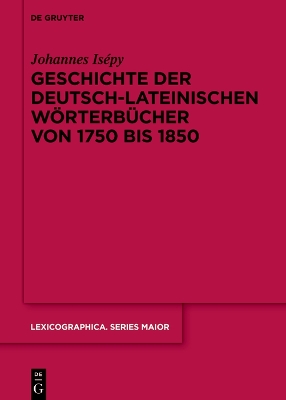 DE GRUYTER

Johannes Isépy

GESCHICHTE DER DEUTSCH-LATEINISCHEN WÖRTERBÜCHER VON 1750 BIS 1850

LEXICOGRAPHICA. SERIES MAIOR

DE G